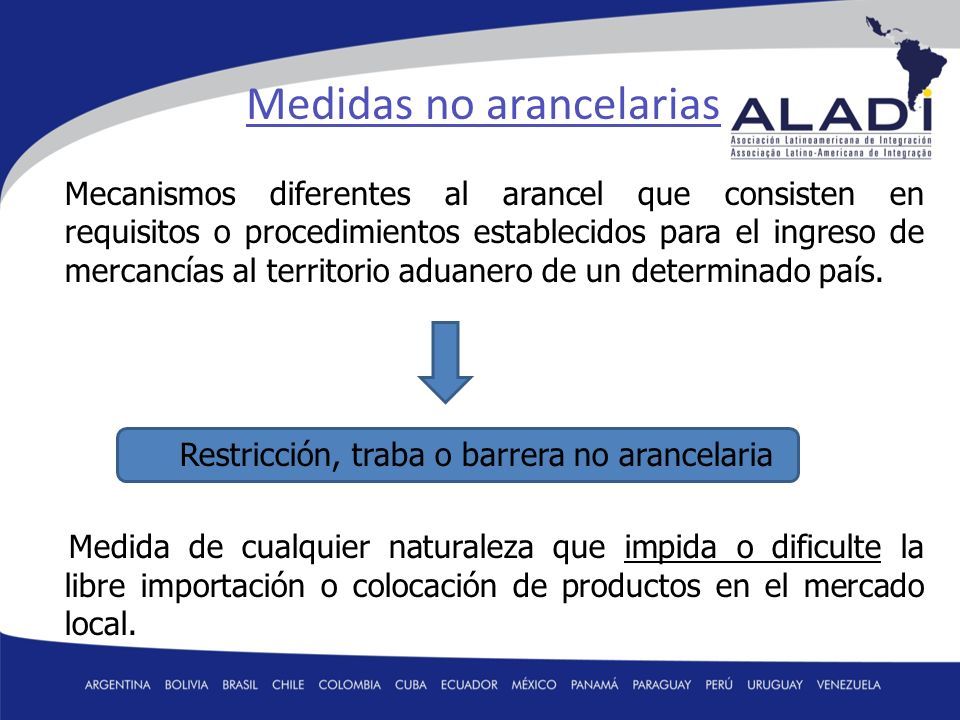 Medidas no arancelarias

ALADI
Asociación Latinoamericana de Integración
Associação Latino-Americana de Integração

Mecanismos diferentes al arancel que consisten en requisitos o procedimientos establecidos para el ingreso de mercancías al territorio aduanero de un determinado país.

Restricción, traba o barrera no arancelaria

Medida de cualquier naturaleza que impida o dificulte la libre importación o colocación de productos en el mercado local.

ARGENTINA BOLIVIA BRASIL CHILE COLOMBIA CUBA ECUADOR MÉXICO PANAMÁ PARAGUAY PERÚ URUGUAY VENEZUELA